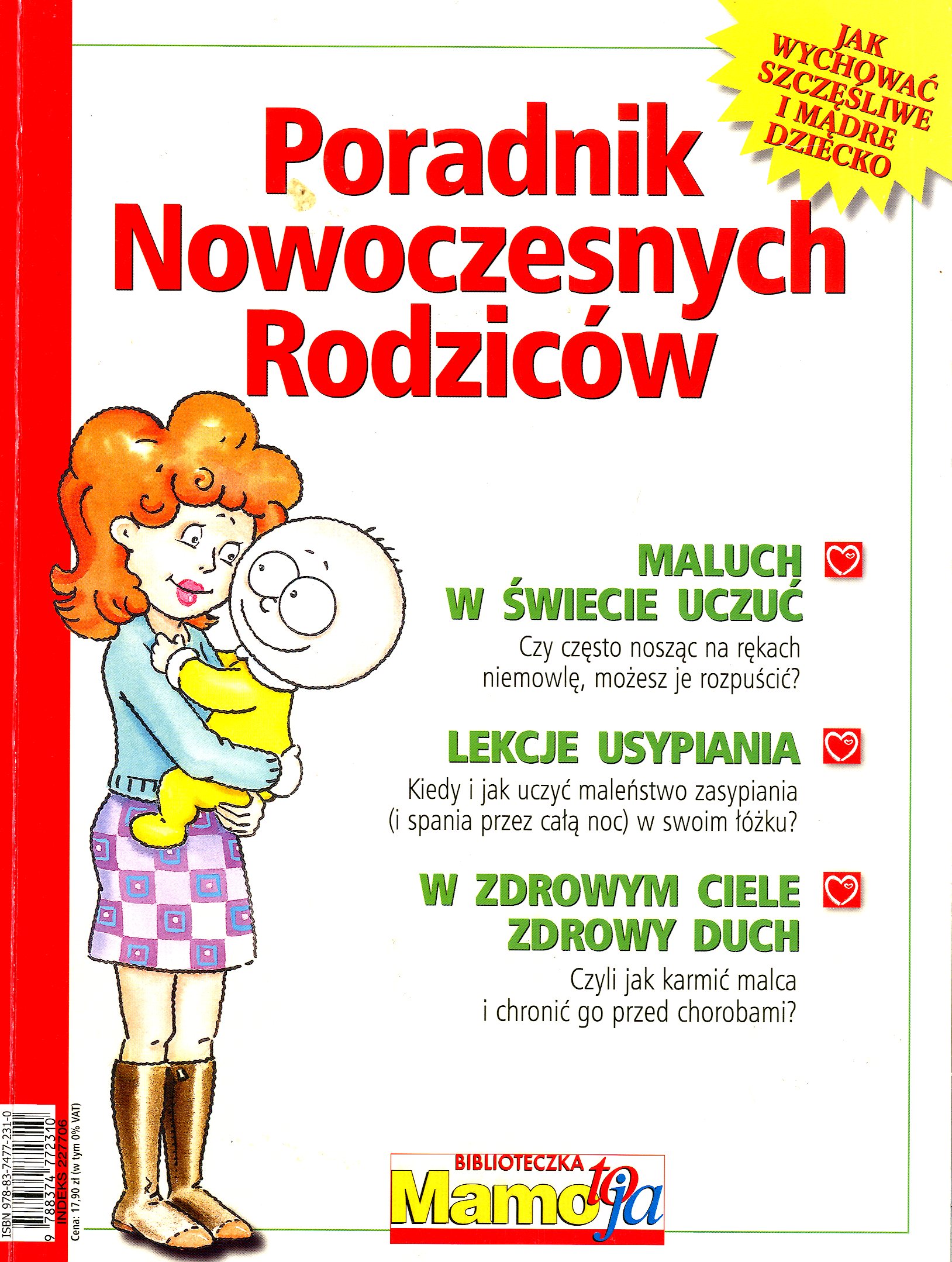 JAK WYCHOWAĆ SZCZĘŚLIWE I MĄDRE DZIECKO

Poradnik Nowoczesnych Rodziców

MALUCH W ŚWIECIE UCZUĆ
Czy często nosząc na rękach niemowlę, możesz je rozpuścić?

LEKCJE USYPIANIA
Kiedy i jak uczyć maleństwo zasypiania (i spania przez całą noc) w swoim łóżku?

W ZDROWYM CIELE ZDROWY DUCH
Czyli jak karmić malca i chronić go przed chorobami?

BIBLIOTECZKA Mamo to ja

ISBN 978-83-7477-231-0
9 788374 772310
INDEKS 227706
Cena: 17,90 zł (w tym 0% VAT)